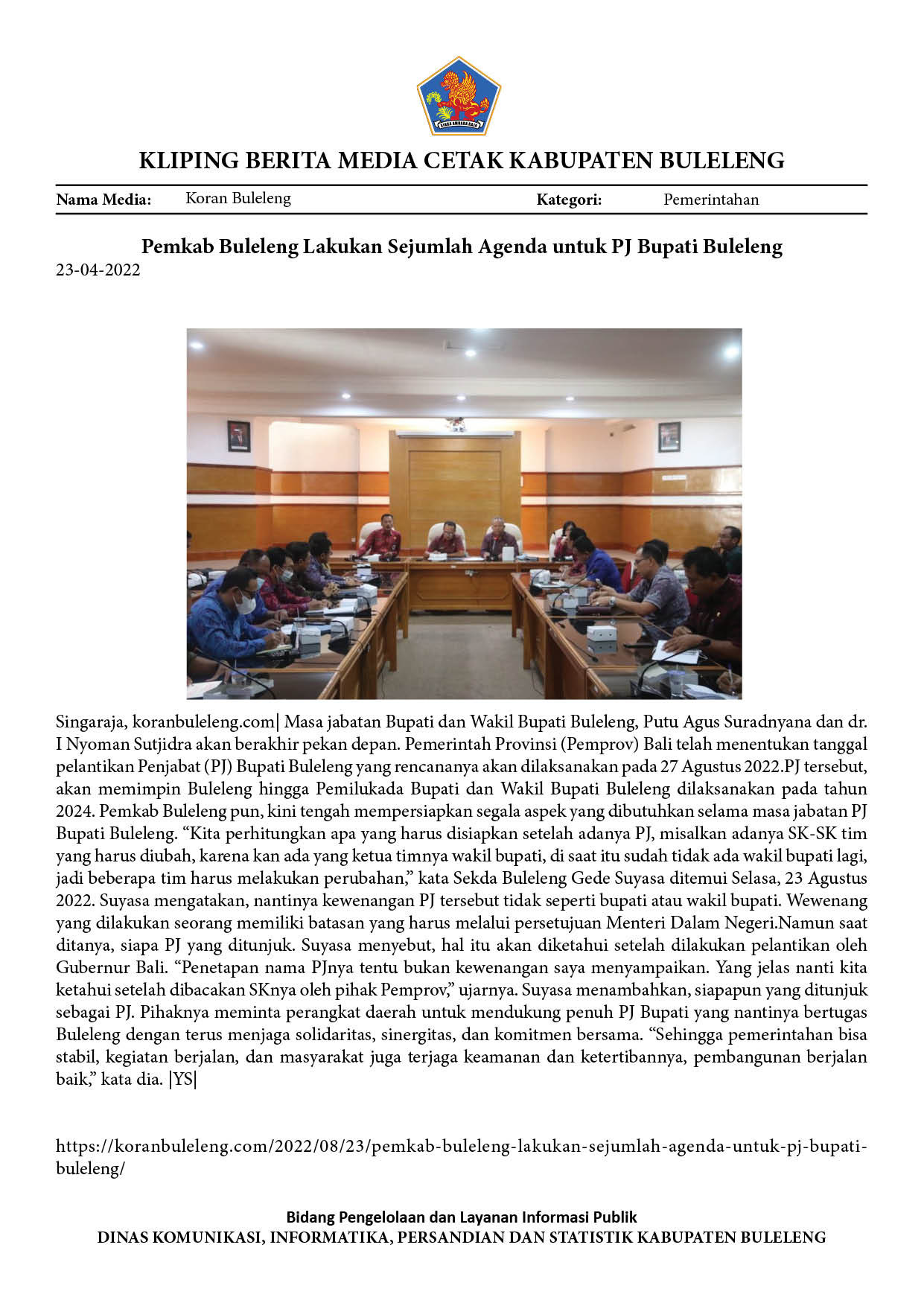 KLIPING BERITA MEDIA CETAK KABUPATEN BULELENG

Nama Media: Koran Buleleng Kategori: Pemerintahan

Pemkab Buleleng Lakukan Sejumlah Agenda untuk PJ Bupati Buleleng
23-04-2022

Singaraja, koranbuleleng.com| Masa jabatan Bupati dan Wakil Bupati Buleleng, Putu Agus Suradnyana dan dr. I Nyoman Sutjidra akan berakhir pekan depan. Pemerintah Provinsi (Pemprov) Bali telah menentukan tanggal pelantikan Penjabat (PJ) Bupati Buleleng yang rencananya akan dilaksanakan pada 27 Agustus 2022.PJ tersebut, akan memimpin Buleleng hingga Pemilukada Bupati dan Wakil Bupati Buleleng dilaksanakan pada tahun 2024. Pemkab Buleleng pun, kini tengah mempersiapkan segala aspek yang dibutuhkan selama masa jabatan PJ Bupati Buleleng. "Kita perhitungkan apa yang harus disiapkan setelah adanya PJ, misalkan adanya SK-SK tim yang harus diubah, karena kan ada yang ketua timnya wakil bupati, di saat itu sudah tidak ada wakil bupati lagi, jadi beberapa tim harus melakukan perubahan," kata Sekda Buleleng Gede Suyasa ditemui Selasa, 23 Agustus 2022. Suyasa mengatakan, nantinya kewenangan PJ tersebut tidak seperti bupati atau wakil bupati. Wewenang yang dilakukan seorang memiliki batasan yang harus melalui persetujuan Menteri Dalam Negeri.Namun saat ditanya, siapa PJ yang ditunjuk. Suyasa menyebut, hal itu akan diketahui setelah dilakukan pelantikan oleh Gubernur Bali. "Penetapan nama PJnya tentu bukan kewenangan saya menyampaikan. Yang jelas nanti kita ketahui setelah dibacakan SKnya oleh pihak Pemprov," ujarnya. Suyasa menambahkan, siapapun yang ditunjuk sebagai PJ. Pihaknya meminta perangkat daerah untuk mendukung penuh PJ Bupati yang nantinya bertugas Buleleng dengan terus menjaga solidaritas, sinergitas, dan komitmen bersama. "Sehingga pemerintahan bisa stabil, kegiatan berjalan, dan masyarakat juga terjaga keamanan dan ketertibannya, pembangunan berjalan baik," kata dia. |YS|

https://koranbuleleng.com/2022/08/23/pemkab-buleleng-lakukan-sejumlah-agenda-untuk-pj-bupati-buleleng/

Bidang Pengelolaan dan Layanan Informasi Publik
DINAS KOMUNIKASI, INFORMATIKA, PERSANDIAN DAN STATISTIK KABUPATEN BULELENG